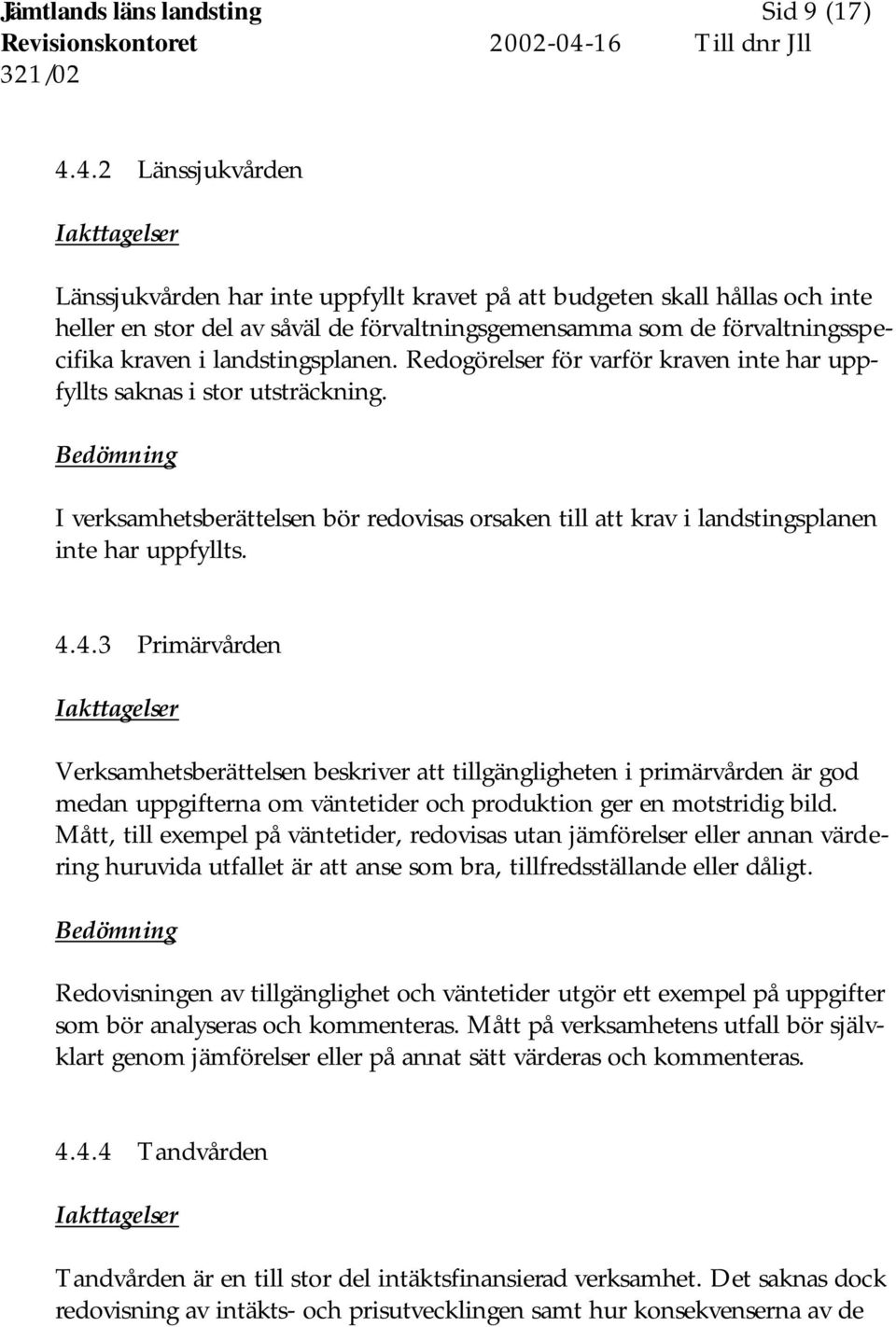 Jämtlands läns landsting Sid 9 (17)
Revisionskontoret 2002-04-16 Till dnr Jll 321/02

4.4.2 Länssjukvården

Iakttagelser

Länssjukvården har inte uppfyllt kravet på att budgeten skall hållas och inte heller en stor del av såväl de förvaltningsgemensamma som de förvaltningsspecifika kraven i landstingsplanen. Redogörelser för varför kraven inte har uppfyllts saknas i stor utsträckning.

Bedömning

I verksamhetsberättelsen bör redovisas orsaken till att krav i landstingsplanen inte har uppfyllts.

4.4.3 Primärvården

Iakttagelser

Verksamhetsberättelsen beskriver att tillgängligheten i primärvården är god medan uppgifterna om väntetider och produktion ger en motstridig bild. Mått, till exempel på väntetider, redovisas utan jämförelser eller annan värdering huruvida utfallet är att anse som bra, tillfredsställande eller dåligt.

Bedömning

Redovisningen av tillgänglighet och väntetider utgör ett exempel på uppgifter som bör analyseras och kommenteras. Mått på verksamhetens utfall bör självklart genom jämförelser eller på annat sätt värderas och kommenteras.

4.4.4 Tandvården

Iakttagelser

Tandvården är en till stor del intäktsfinansierad verksamhet. Det saknas dock redovisning av intäkts- och prisutvecklingen samt hur konsekvenserna av de